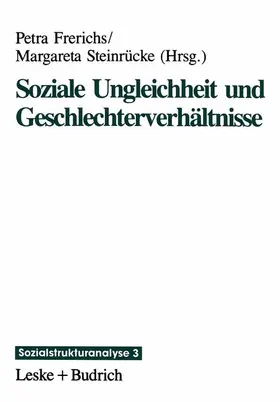 Petra Frerichs/
Margareta Steinrücke (Hrsg.)

Soziale Ungleichheit und Geschlechterverhältnisse

Sozialstrukturanalyse 3

Leske + Budrich